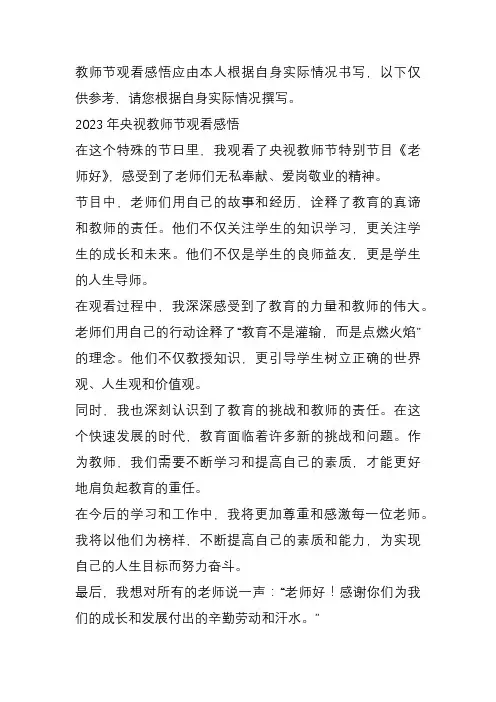 教师节观看感悟应由本人根据自身实际情况书写，以下仅供参考，请您根据自身实际情况撰写。

2023年央视教师节观看感悟

在这个特殊的节日里，我观看了央视教师节特别节目《老师好》，感受到了老师们无私奉献、爱岗敬业的精神。

节目中，老师们用自己的故事和经历，诠释了教育的真谛和教师的责任。他们不仅关注学生的知识学习，更关注学生的成长和未来。他们不仅是学生的良师益友，更是学生的人生导师。

在观看过程中，我深深感受到了教育的力量和教师的伟大。老师们用自己的行动诠释了“教育不是灌输，而是点燃火焰”的理念。他们不仅教授知识，更引导学生树立正确的世界观、人生观和价值观。

同时，我也深刻认识到了教育的挑战和教师的责任。在这个快速发展的时代，教育面临着许多新的挑战和问题。作为教师，我们需要不断学习和提高自己的素质，才能更好地肩负起教育的重任。

在今后的学习和工作中，我将更加尊重和感激每一位老师。我将以他们为榜样，不断提高自己的素质和能力，为实现自己的人生目标而努力奋斗。

最后，我想对所有的老师说一声：“老师好！感谢你们为我们的成长和发展付出的辛勤劳动和汗水。”